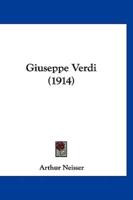 Giuseppe Verdi
(1914)

Arthur Neisser